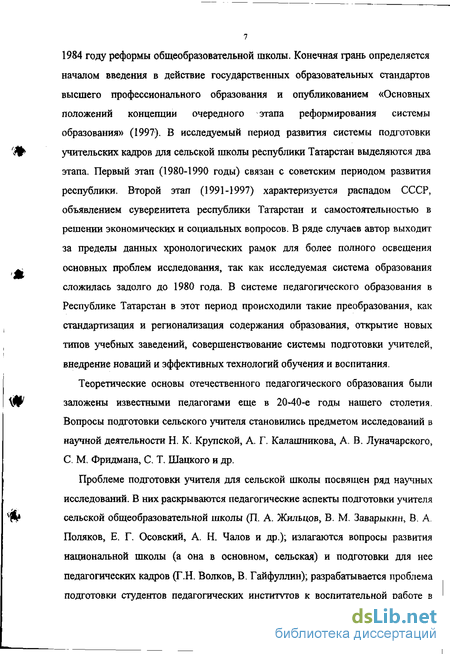 7

1984 году реформы общеобразовательной школы. Конечная грань определяется началом введения в действие государственных образовательных стандартов высшего профессионального образования и опубликованием «Основных положений концепции очередного этапа реформирования системы образования» (1997). В исследуемый период развития системы подготовки учительских кадров для сельской школы республики Татарстан выделяются два этапа. Первый этап (1980-1990 годы) связан с советским периодом развития республики. Второй этап (1991-1997) характеризуется распадом СССР, объявлением суверенитета республики Татарстан и самостоятельностью в решении экономических и социальных вопросов. В ряде случаев автор выходит за пределы данных хронологических рамок для более полного освещения основных проблем исследования, так как исследуемая система образования сложилась задолго до 1980 года. В системе педагогического образования в Республике Татарстан в этот период происходили такие преобразования, как стандартизация и регионализация содержания образования, открытие новых типов учебных заведений, совершенствование системы подготовки учителей, внедрение новаций и эффективных технологий обучения и воспитания.

Теоретические основы отечественного педагогического образования были заложены известными педагогами еще в 20-40-е годы нашего столетия. Вопросы подготовки сельского учителя становились предметом исследований в научной деятельности Н. К. Крупской, А. Г. Калашникова, А. В. Луначарского, С. М. Фридмана, С. Т. Шацкого и др.

Проблеме подготовки учителя для сельской школы посвящен ряд научных исследований. В них раскрываются педагогические аспекты подготовки учителя сельской общеобразовательной школы (П. А. Жильцов, В. М. Заварыкин, В. А. Поляков, Е. Г. Осовский, А. Н. Чалов и др.); излагаются вопросы развития национальной школы (а она в основном, сельская) и подготовки для нее педагогических кадров (Г.Н. Волков, В. Гайфуллин); разрабатывается проблема подготовки студентов педагогических институтов к воспитательной работе в

dsLib.net
библиотека диссертаций